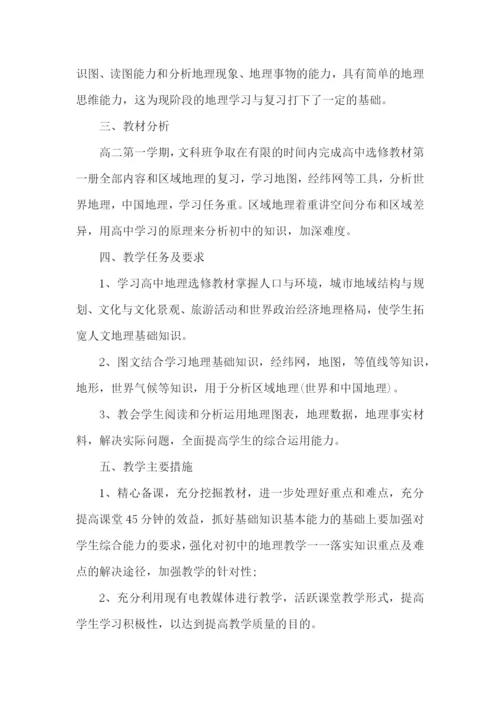 识图、读图能力和分析地理现象、地理事物的能力，具有简单的地理思维能力，这为现阶段的地理学习与复习打下了一定的基础。

三、教材分析

高二第一学期，文科班争取在有限的时间内完成高中选修教材第一册全部内容和区域地理的复习，学习地图，经纬网等工具，分析世界地理，中国地理，学习任务重。区域地理着重讲空间分布和区域差异，用高中学习的原理来分析初中的知识，加深难度。

四、教学任务及要求

1、学习高中地理选修教材掌握人口与环境，城市地域结构与规划、文化与文化景观、旅游活动和世界政治经济地理格局，使学生拓宽人文地理基础知识。

2、图文结合学习地理基础知识，经纬网，地图，等值线等知识，地形，世界气候等知识，用于分析区域地理(世界和中国地理)。

3、教会学生阅读和分析运用地理图表，地理数据，地理事实材料，解决实际问题，全面提高学生的综合运用能力。

五、教学主要措施

1、精心备课，充分挖掘教材，进一步处理好重点和难点，充分提高课堂45分钟的效益，抓好基础知识基本能力的基础上要加强对学生综合能力的要求，强化对初中的地理教学一一落实知识重点及难点的解决途径，加强教学的针对性；

2、充分利用现有电教媒体进行教学，活跃课堂教学形式，提高学生学习积极性，以达到提高教学质量的目的。